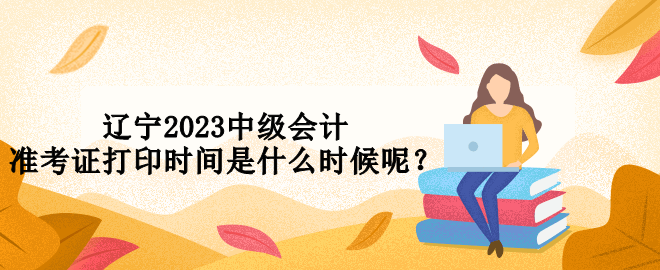 辽宁2023中级会计
准考证打印时间是什么时候呢？